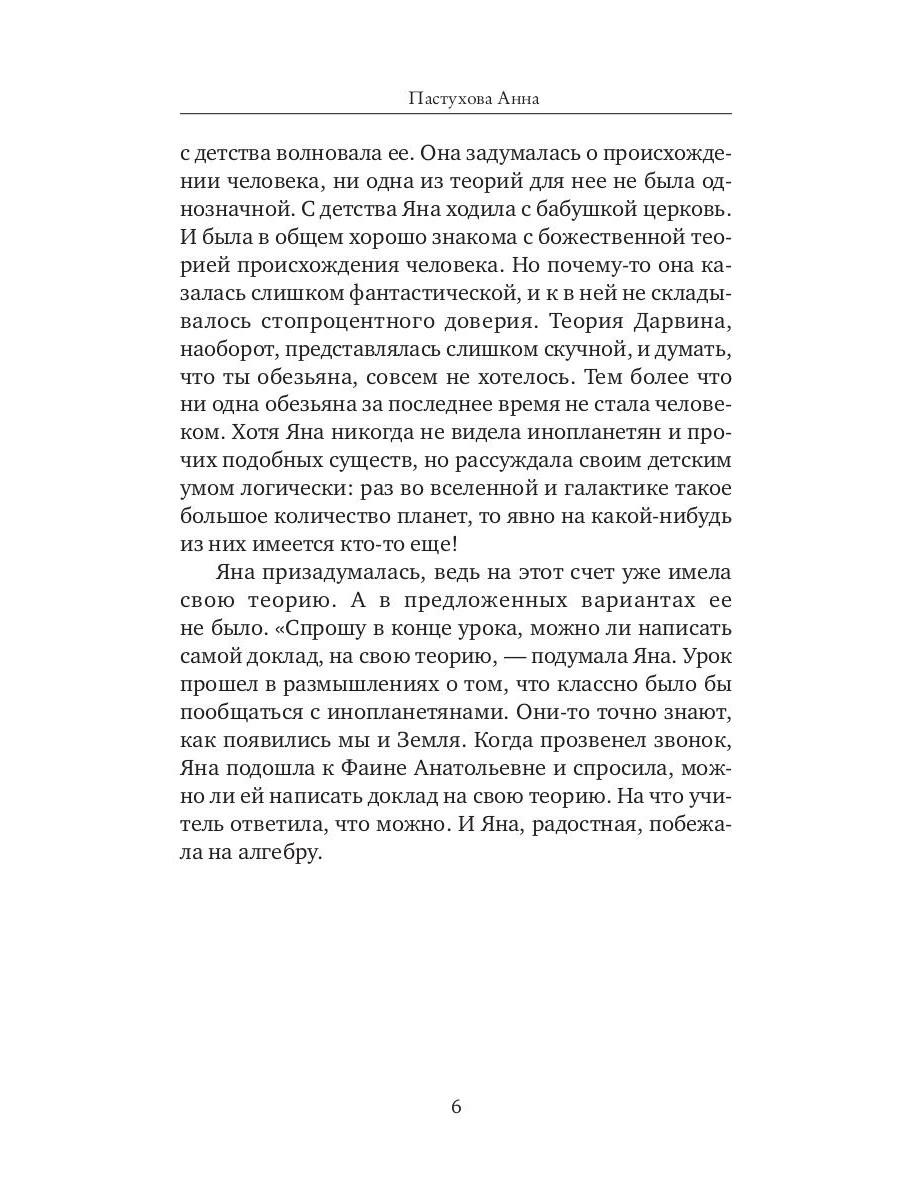 Пастухова Анна

с детства волновала ее. Она задумалась о происхождении человека, ни одна из теорий для нее не была однозначной. С детства Яна ходила с бабушкой церковь. И была в общем хорошо знакома с божественной теорией происхождения человека. Но почему-то она казалась слишком фантастической, и к в ней не складывалось стопроцентного доверия. Теория Дарвина, наоборот, представлялась слишком скучной, и думать, что ты обезьяна, совсем не хотелось. Тем более что ни одна обезьяна за последнее время не стала человеком. Хотя Яна никогда не видела инопланетян и прочих подобных существ, но рассуждала своим детским умом логически: раз во вселенной и галактике такое большое количество планет, то явно на какой-нибудь из них имеется кто-то еще!

Яна призадумалась, ведь на этот счет уже имела свою теорию. А в предложенных вариантах ее не было. «Спрошу в конце урока, можно ли написать самой доклад, на свою теорию, — подумала Яна. Урок прошел в размышлениях о том, что классно было бы пообщаться с инопланетянами. Они-то точно знают, как появились мы и Земля. Когда прозвенел звонок, Яна подошла к Фаине Анатольевне и спросила, можно ли ей написать доклад на свою теорию. На что учитель ответила, что можно. И Яна, радостная, побежала на алгебру.

6